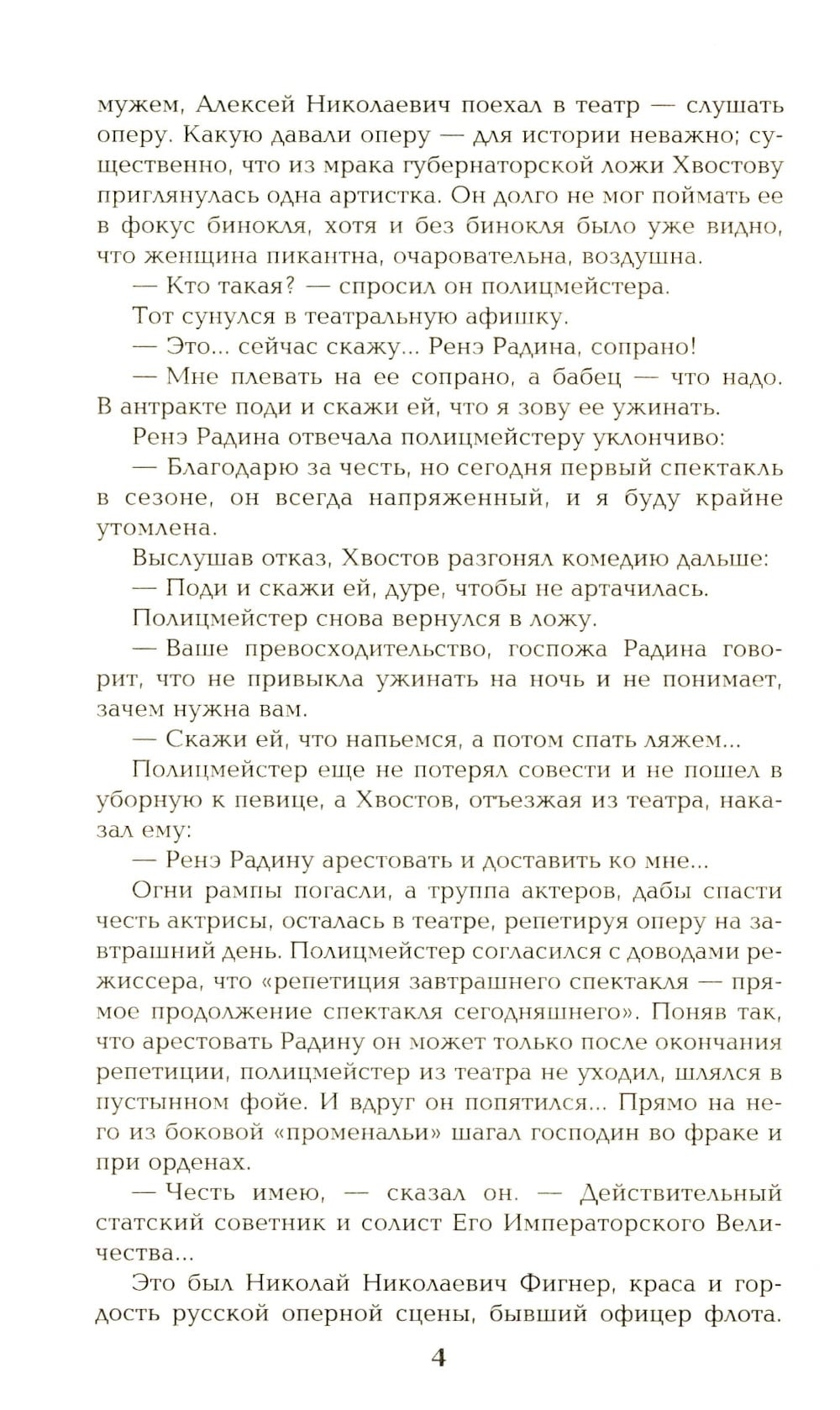 мужем, Алексей Николаевич поехал в театр — слушать оперу. Какую давали оперу — для истории неважно; существенно, что из мрака губернаторской ложи Хвостову приглянулась одна артистка. Он долго не мог поймать ее в фокус бинокля, хотя и без бинокля было уже видно, что женщина пикантна, очаровательна, воздушна.

— Кто такая? — спросил он полицмейстера.

Тот сунулся в театральную афишку.

— Это... сейчас скажу... Ренэ Радина, сопрано!

— Мне плевать на ее сопрано, а бабец — что надо. В антракте поди и скажи ей, что я зову ее ужинать.

Ренэ Радина отвечала полицмейстеру уклончиво:

— Благодарю за честь, но сегодня первый спектакль в сезоне, он всегда напряженный, и я буду крайне утомлена.

Выслушав отказ, Хвостов разгонял комедию дальше:

— Поди и скажи ей, дуре, чтобы не артачилась.

Полицмейстер снова вернулся в ложу.

— Ваше превосходительство, госпожа Радина говорит, что не привыкла ужинать на ночь и не понимает, зачем нужна вам.

— Скажи ей, что напьемся, а потом спать ляжем...

Полицмейстер еще не потерял совести и не пошел в уборную к певице, а Хвостов, отъезжая из театра, наказал ему:

— Ренэ Радину арестовать и доставить ко мне...

Огни рампы погасли, а труппа актеров, дабы спасти честь актрисы, осталась в театре, репетируя оперу на завтрашний день. Полицмейстер согласился с доводами режиссера, что «репетиция завтрашнего спектакля — прямое продолжение спектакля сегодняшнего». Поняв так, что арестовать Радину он может только после окончания репетиции, полицмейстер из театра не уходил, шлялся в пустынном фойе. И вдруг он попятился... Прямо на него из боковой «променальи» шагал господин во фраке и при орденах.

— Честь имею, — сказал он. — Действительный статский советник и солист Его Императорского Величества...

Это был Николай Николаевич Фигнер, краса и гордость русской оперной сцены, бывший офицер флота.

4